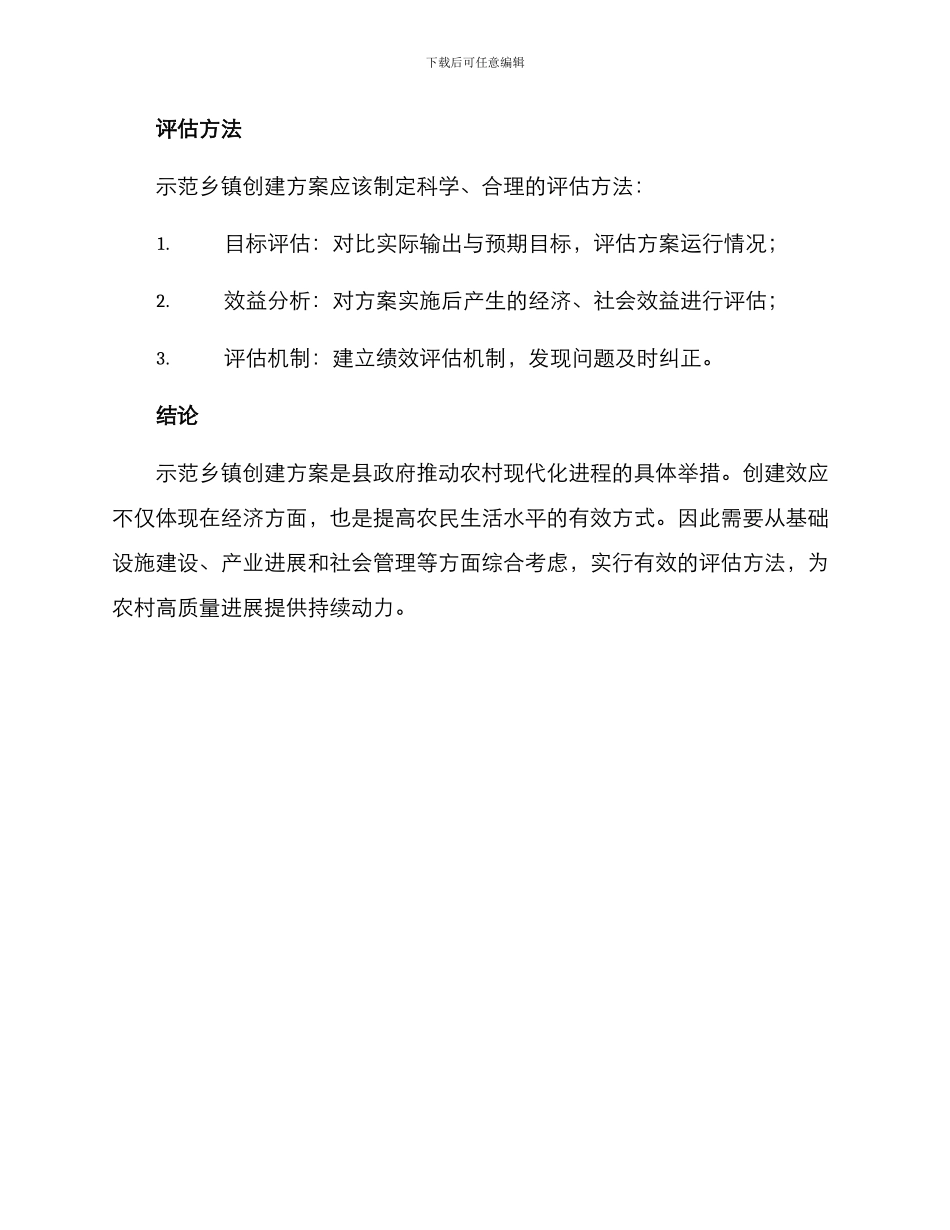 下载后可任意编辑

评估方法

示范乡镇创建方案应该制定科学、合理的评估方法：

1. 目标评估：对比实际输出与预期目标，评估方案运行情况；

2. 效益分析：对方案实施后产生的经济、社会效益进行评估；

3. 评估机制：建立绩效评估机制，发现问题及时纠正。

结论

示范乡镇创建方案是县政府推动农村现代化进程的具体举措。创建效应不仅体现在经济方面，也是提高农民生活水平的有效方式。因此需要从基础设施建设、产业进展和社会管理等方面综合考虑，实行有效的评估方法，为农村高质量进展提供持续动力。